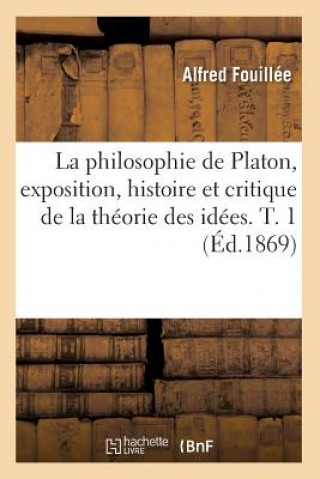 Alfred Fouillée

La philosophie de Platon, exposition, histoire et critique de la théorie des idées. T. 1 (Éd.1869)

hachette LIVRE

BnF